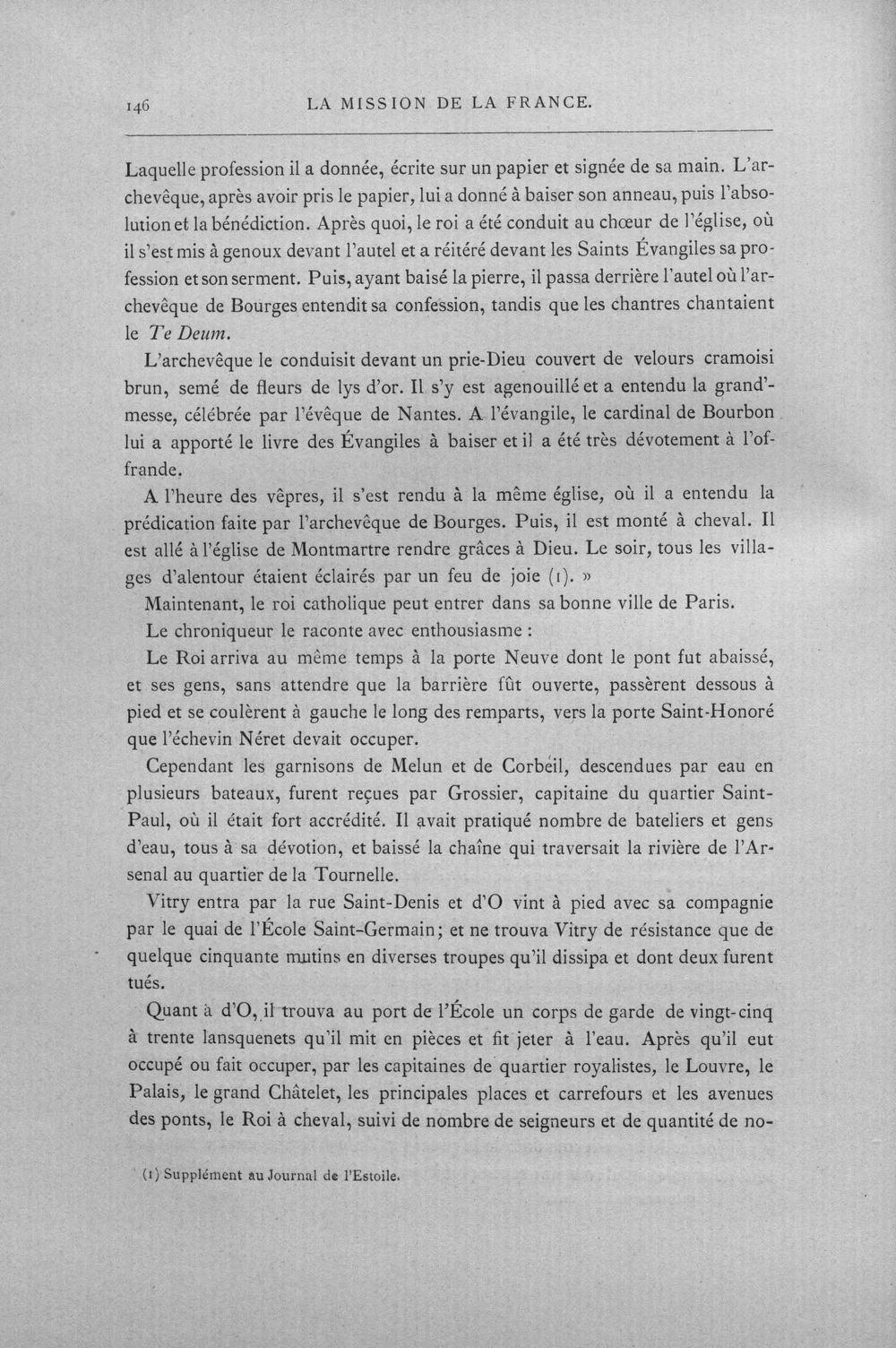 146 LA MISSION DE LA FRANCE.

Laquelle profession il a donnée, écrite sur un papier et signée de sa main. L'archevêque, après avoir pris le papier, lui a donné à baiser son anneau, puis l'absolution et la bénédiction. Après quoi, le roi a été conduit au chœur de l'église, où il s'est mis à genoux devant l'autel et a réitéré devant les Saints Évangiles sa profession et son serment. Puis, ayant baisé la pierre, il passa derrière l'autel où l'archevêque de Bourges entendit sa confession, tandis que les chantres chantaient le Te Deum.

L'archevêque le conduisit devant un prie-Dieu couvert de velours cramoisi brun, semé de fleurs de lys d'or. Il s'y est agenouillé et a entendu la grand'-messe, célébrée par l'évêque de Nantes. A l'évangile, le cardinal de Bourbon lui a apporté le livre des Évangiles à baiser et il a été très dévotement à l'offrande.

A l'heure des vêpres, il s'est rendu à la même église, où il a entendu la prédication faite par l'archevêque de Bourges. Puis, il est monté à cheval. Il est allé à l'église de Montmartre rendre grâces à Dieu. Le soir, tous les villages d'alentour étaient éclairés par un feu de joie (1). »

Maintenant, le roi catholique peut entrer dans sa bonne ville de Paris.

Le chroniqueur le raconte avec enthousiasme :

Le Roi arriva au même temps à la porte Neuve dont le pont fut abaissé, et ses gens, sans attendre que la barrière fût ouverte, passèrent dessous à pied et se coulèrent à gauche le long des remparts, vers la porte Saint-Honoré que l'échevin Néret devait occuper.

Cependant les garnisons de Melun et de Corbeil, descendues par eau en plusieurs bateaux, furent reçues par Grossier, capitaine du quartier Saint-Paul, où il était fort accrédité. Il avait pratiqué nombre de bateliers et gens d'eau, tous à sa dévotion, et baissé la chaîne qui traversait la rivière de l'Arsenal au quartier de la Tournelle.

Vitry entra par la rue Saint-Denis et d'O vint à pied avec sa compagnie par le quai de l'École Saint-Germain; et ne trouva Vitry de résistance que de quelque cinquante mutins en diverses troupes qu'il dissipa et dont deux furent tués.

Quant à d'O, il trouva au port de l'École un corps de garde de vingt-cinq à trente lansquenets qu'il mit en pièces et fit jeter à l'eau. Après qu'il eut occupé ou fait occuper, par les capitaines de quartier royalistes, le Louvre, le Palais, le grand Châtelet, les principales places et carrefours et les avenues des ponts, le Roi à cheval, suivi de nombre de seigneurs et de quantité de no-

(1) Supplément au Journal de l'Estoile.